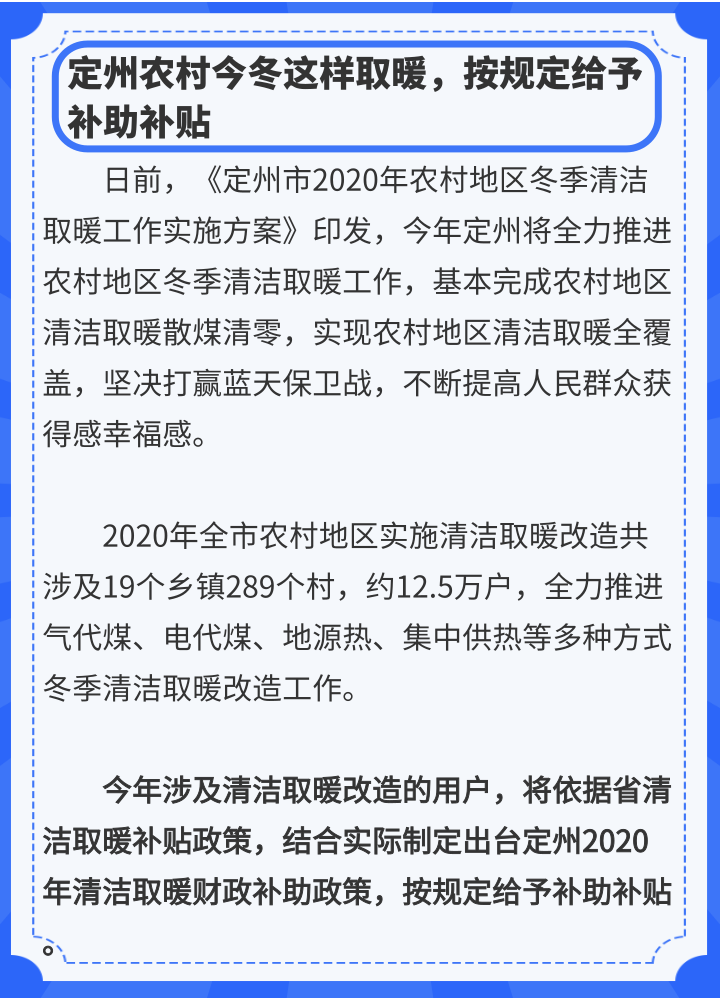 定州农村今冬这样取暖，按规定给予补助补贴

日前，《定州市2020年农村地区冬季清洁取暖工作实施方案》印发，今年定州将全力推进农村地区冬季清洁取暖工作，基本完成农村地区清洁取暖散煤清零，实现农村地区清洁取暖全覆盖，坚决打赢蓝天保卫战，不断提高人民群众获得感幸福感。

2020年全市农村地区实施清洁取暖改造共涉及19个乡镇289个村，约12.5万户，全力推进气代煤、电代煤、地源热、集中供热等多种方式冬季清洁取暖改造工作。

今年涉及清洁取暖改造的用户，将依据省清洁取暖补贴政策，结合实际制定出台定州2020年清洁取暖财政补助政策，按规定给予补助补贴。